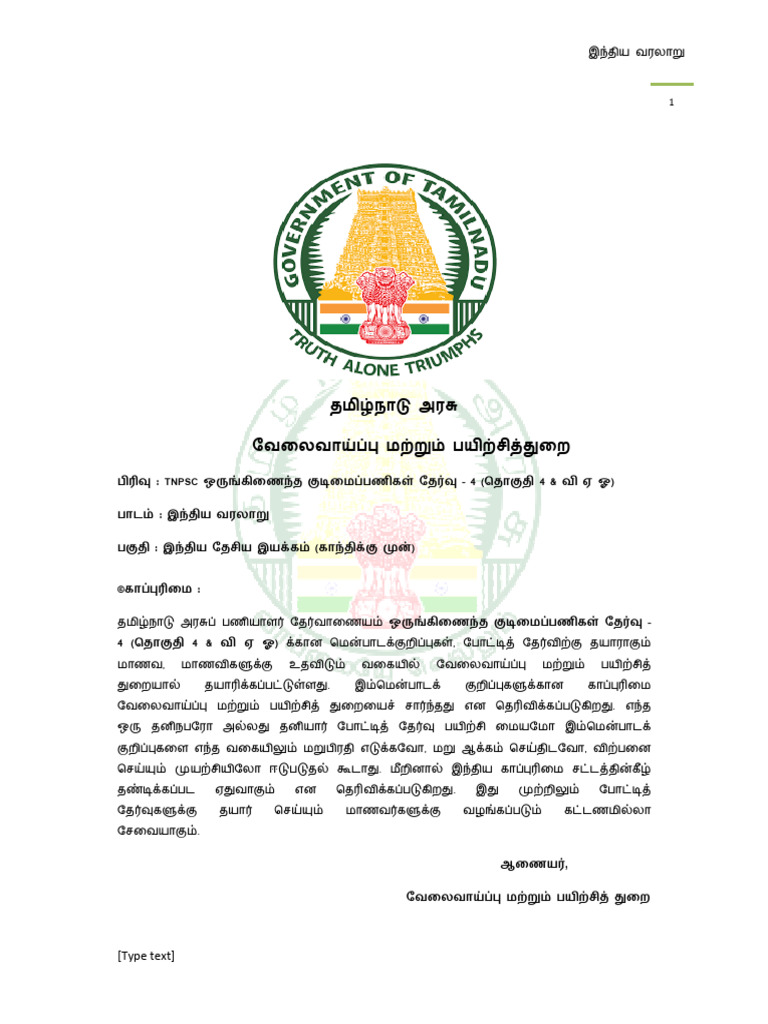 இந்திய வரலாறு

1

GOVERNMENT OF TAMILNADU

TRUTH ALONE TRIUMPHS

தமிழ்நாடு அரசு

வேலைவாய்ப்பு மற்றும் பயிற்சித்துறை

பிரிவு : TNPSC ஒருங்கிணைந்த குடிமைப்பணிகள் தேர்வு - 4 (தொகுதி 4 & வி ஏ ஓ)

பாடம் : இந்திய வரலாறு

பகுதி : இந்திய தேசிய இயக்கம் (காந்திக்கு முன்)

©காப்புரிமை :

தமிழ்நாடு அரசுப் பணியாளர் தேர்வாணையம் ஒருங்கிணைந்த குடிமைப்பணிகள் தேர்வு - 4 (தொகுதி 4 & வி ஏ ஓ) க்கான மென்பாடக்குறிப்புகள், போட்டித் தேர்விற்கு தயாராகும் மாணவ, மாணவிகளுக்கு உதவிடும் வகையில் வேலைவாய்ப்பு மற்றும் பயிற்சித் துறையால் தயாரிக்கப்பட்டுள்ளது. இம்மென்பாடக் குறிப்புகளுக்கான காப்புரிமை வேலைவாய்ப்பு மற்றும் பயிற்சித் துறையைச் சார்ந்தது என தெரிவிக்கப்படுகிறது. எந்த ஒரு தனிநபரோ அல்லது தனியார் போட்டித் தேர்வு பயிற்சி மையமோ இம்மென்பாடக் குறிப்புகளை எந்த வகையிலும் மறுபிரதி எடுக்கவோ, மறு ஆக்கம் செய்திடவோ, விற்பனை செய்யும் முயற்சியிலோ ஈடுபடுதல் கூடாது. மீறினால் இந்திய காப்புரிமை சட்டத்தின்கீழ் தண்டிக்கப்பட ஏதுவாகும் என தெரிவிக்கப்படுகிறது. இது முற்றிலும் போட்டித் தேர்வுகளுக்கு தயார் செய்யும் மாணவர்களுக்கு வழங்கப்படும் கட்டணமில்லா சேவையாகும்.

ஆணையர்,

வேலைவாய்ப்பு மற்றும் பயிற்சித் துறை

[Type text]